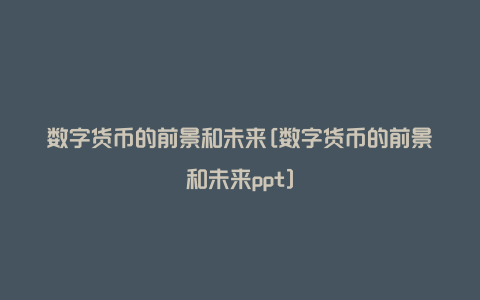 数字货币的前景和未来(数字货币的前景和未来ppt)